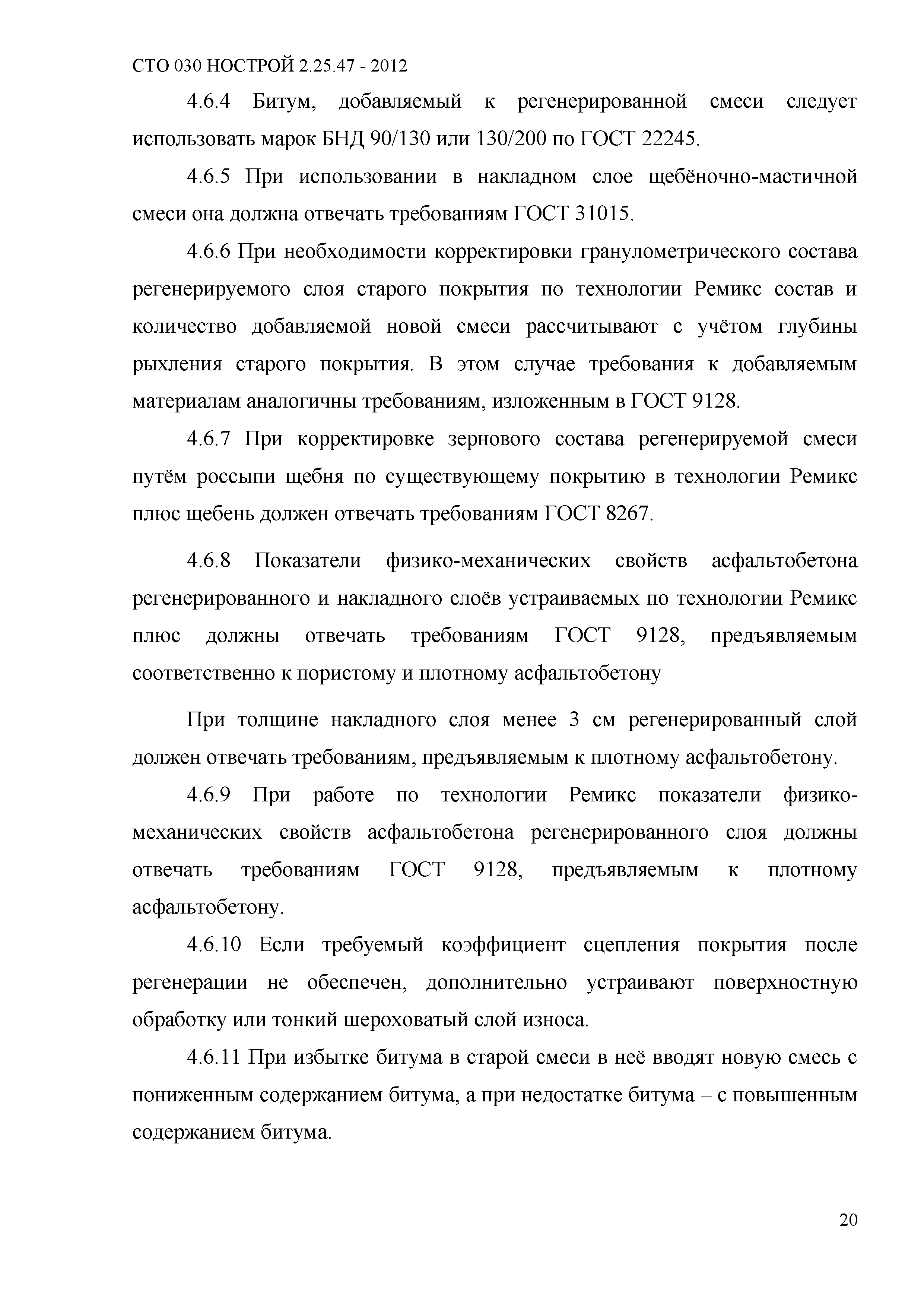 СТО 030 НОСТРОЙ 2.25.47 - 2012

4.6.4 Битум, добавляемый к регенерированной смеси следует использовать марок БНД 90/130 или 130/200 по ГОСТ 22245.

4.6.5 При использовании в накладном слое щебёночно-мастичной смеси она должна отвечать требованиям ГОСТ 31015.

4.6.6 При необходимости корректировки гранулометрического состава регенерируемого слоя старого покрытия по технологии Ремикс состав и количество добавляемой новой смеси рассчитывают с учётом глубины рыхления старого покрытия. В этом случае требования к добавляемым материалам аналогичны требованиям, изложенным в ГОСТ 9128.

4.6.7 При корректировке зернового состава регенерируемой смеси путём россыпи щебня по существующему покрытию в технологии Ремикс плюс щебень должен отвечать требованиям ГОСТ 8267.

4.6.8 Показатели физико-механических свойств асфальтобетона регенерированного и накладного слоёв устраиваемых по технологии Ремикс плюс должны отвечать требованиям ГОСТ 9128, предъявляемым соответственно к пористому и плотному асфальтобетону

При толщине накладного слоя менее 3 см регенерированный слой должен отвечать требованиям, предъявляемым к плотному асфальтобетону.

4.6.9 При работе по технологии Ремикс показатели физико-механических свойств асфальтобетона регенерированного слоя должны отвечать требованиям ГОСТ 9128, предъявляемым к плотному асфальтобетону.

4.6.10 Если требуемый коэффициент сцепления покрытия после регенерации не обеспечен, дополнительно устраивают поверхностную обработку или тонкий шероховатый слой износа.

4.6.11 При избытке битума в старой смеси в неё вводят новую смесь с пониженным содержанием битума, а при недостатке битума – с повышенным содержанием битума.

20